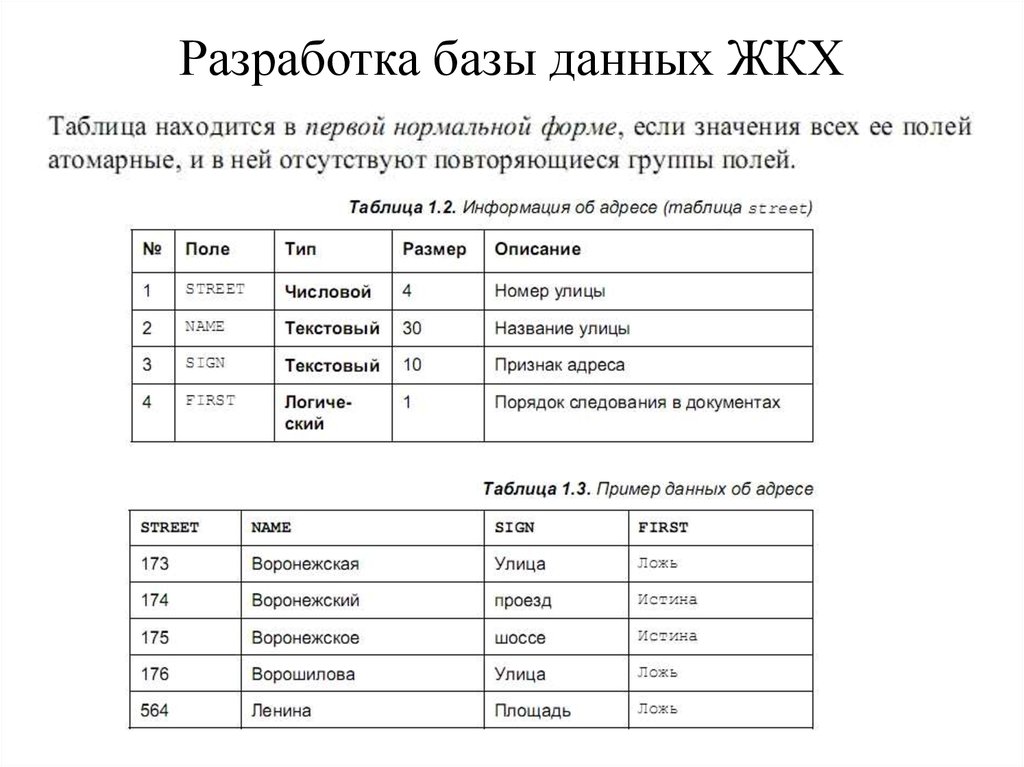 Разработка базы данных ЖКХ

Таблица находится в первой нормальной форме, если значения всех ее полей атомарные, и в ней отсутствуют повторяющиеся группы полей.

Таблица 1.2. Информация об адресе (таблица street)

| № | Поле | Тип | Размер | Описание |
|---|---|---|---|---|
| 1 | STREET | Числовой | 4 | Номер улицы |
| 2 | NAME | Текстовый | 30 | Название улицы |
| 3 | SIGN | Текстовый | 10 | Признак адреса |
| 4 | FIRST | Логический | 1 | Порядок следования в документах |

Таблица 1.3. Пример данных об адресе

| STREET | NAME | SIGN | FIRST |
|---|---|---|---|
| 173 | Воронежская | Улица | Ложь |
| 174 | Воронежский | проезд | Истина |
| 175 | Воронежское | шоссе | Истина |
| 176 | Ворошилова | Улица | Ложь |
| 564 | Ленина | Площадь | Ложь |